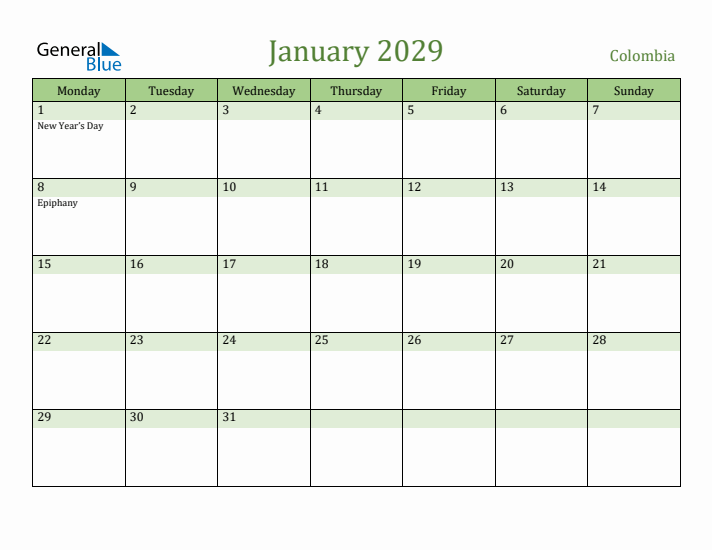 General Blue

January 2029

Colombia

| Monday | Tuesday | Wednesday | Thursday | Friday | Saturday | Sunday |
|---|---|---|---|---|---|---|
| 1 New Year's Day | 2 | 3 | 4 | 5 | 6 | 7 |
| 8 Epiphany | 9 | 10 | 11 | 12 | 13 | 14 |
| 15 | 16 | 17 | 18 | 19 | 20 | 21 |
| 22 | 23 | 24 | 25 | 26 | 27 | 28 |
| 29 | 30 | 31 | | | | |